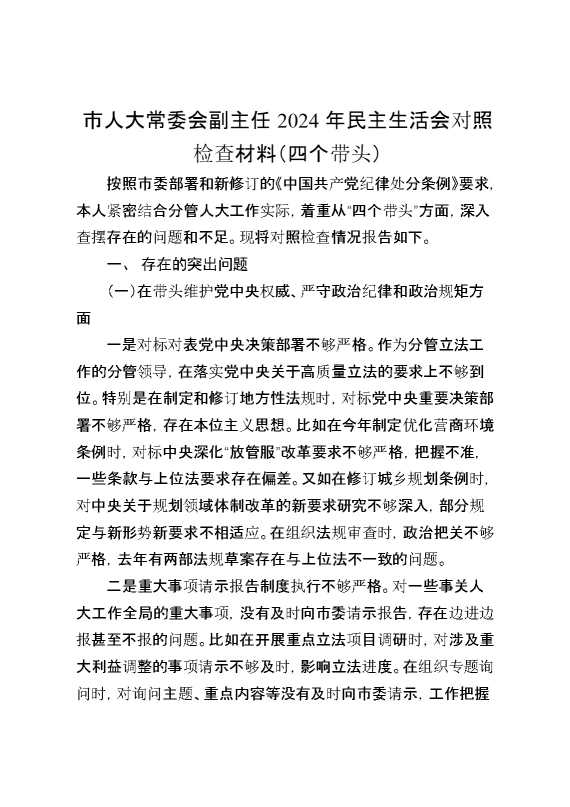 市人大常委会副主任 2024 年民主生活会对照检查材料(四个带头)

按照市委部署和新修订的《中国共产党纪律处分条例》要求，本人紧密结合分管人大工作实际，着重从“四个带头”方面，深入查摆存在的问题和不足。现将对照检查情况报告如下。

一、 存在的突出问题

(一)在带头维护党中央权威、严守政治纪律和政治规矩方面

一是对标对表党中央决策部署不够严格。作为分管立法工作的分管领导，在落实党中央关于高质量立法的要求上不够到位。特别是在制定和修订地方性法规时，对标党中央重要决策部署不够严格，存在本位主义思想。比如在今年制定优化营商环境条例时，对标中央深化“放管服”改革要求不够严格，把握不准，一些条款与上位法要求存在偏差。又如在修订城乡规划条例时，对中央关于规划领域体制改革的新要求研究不够深入，部分规定与新形势新要求不相适应。在组织法规审查时，政治把关不够严格，去年有两部法规草案存在与上位法不一致的问题。

二是重大事项请示报告制度执行不够严格。对一些事关人大工作全局的重大事项，没有及时向市委请示报告，存在边进边报甚至不报的问题。比如在开展重点立法项目调研时，对涉及重大利益调整的事项请示不够及时，影响立法进度。在组织专题询问时，对询问主题、重点内容等没有及时向市委请示，工作把握